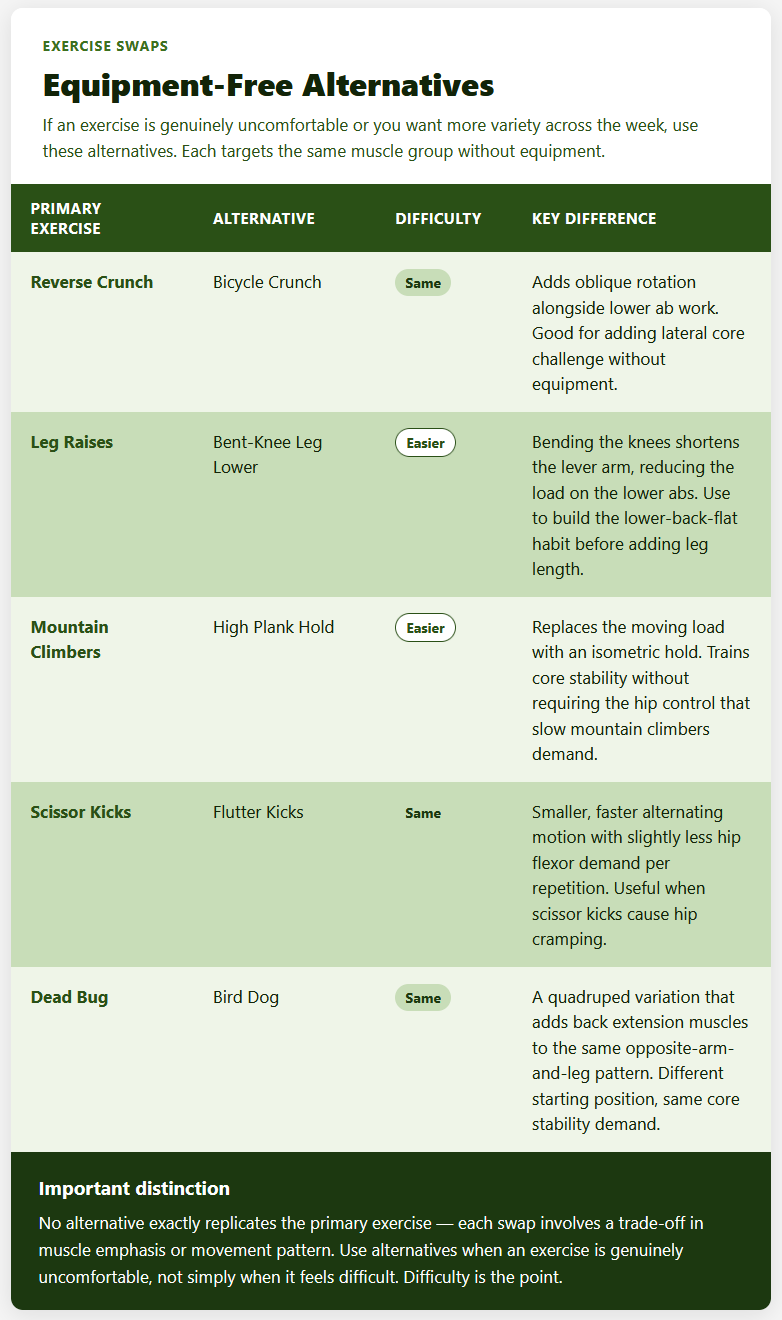 EXERCISE SWAPS

Equipment-Free Alternatives

If an exercise is genuinely uncomfortable or you want more variety across the week, use these alternatives. Each targets the same muscle group without equipment.

| PRIMARY EXERCISE | ALTERNATIVE | DIFFICULTY | KEY DIFFERENCE |
|---|---|---|---|
| Reverse Crunch | Bicycle Crunch | Same | Adds oblique rotation alongside lower ab work. Good for adding lateral core challenge without equipment. |
| Leg Raises | Bent-Knee Leg Lower | Easier | Bending the knees shortens the lever arm, reducing the load on the lower abs. Use to build the lower-back-flat habit before adding leg length. |
| Mountain Climbers | High Plank Hold | Easier | Replaces the moving load with an isometric hold. Trains core stability without requiring the hip control that slow mountain climbers demand. |
| Scissor Kicks | Flutter Kicks | Same | Smaller, faster alternating motion with slightly less hip flexor demand per repetition. Useful when scissor kicks cause hip cramping. |
| Dead Bug | Bird Dog | Same | A quadruped variation that adds back extension muscles to the same opposite-arm-and-leg pattern. Different starting position, same core stability demand. |

Important distinction

No alternative exactly replicates the primary exercise — each swap involves a trade-off in muscle emphasis or movement pattern. Use alternatives when an exercise is genuinely uncomfortable, not simply when it feels difficult. Difficulty is the point.